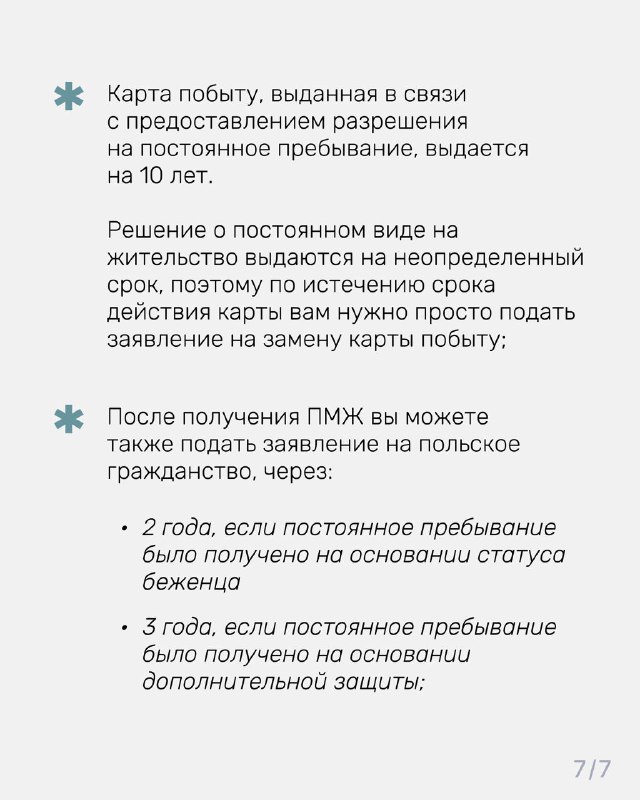 Карта побыту, выданная в связи с предоставлением разрешения на постоянное пребывание, выдается на 10 лет.

Решение о постоянном виде на жительство выдаются на неопределенный срок, поэтому по истечению срока действия карты вам нужно просто подать заявление на замену карты побыту;

После получения ПМЖ вы можете также подать заявление на польское гражданство, через:

• 2 года, если постоянное пребывание было получено на основании статуса беженца

• 3 года, если постоянное пребывание было получено на основании дополнительной защиты;

7/7